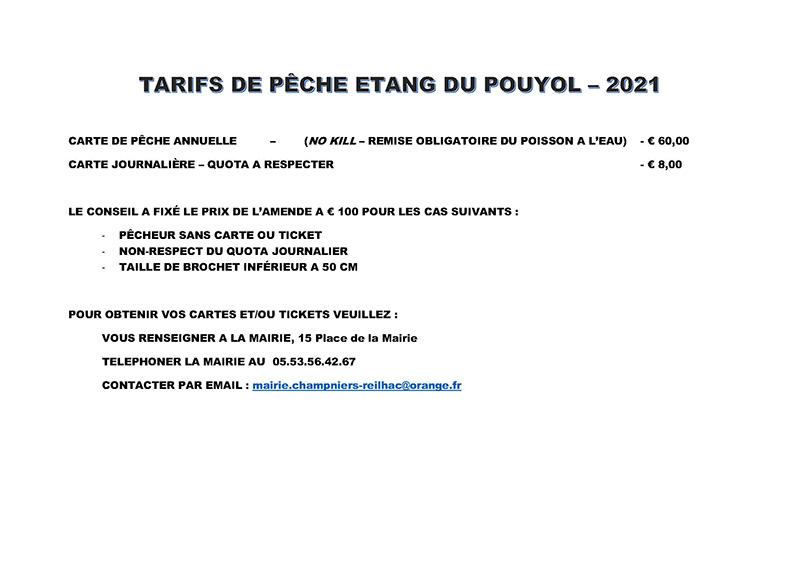 TARIFS DE PÊCHE ETANG DU POUYOL – 2021

CARTE DE PÊCHE ANNUELLE – (NO KILL – REMISE OBLIGATOIRE DU POISSON A L'EAU) - € 60,00

CARTE JOURNALIÈRE – QUOTA A RESPECTER - € 8,00

LE CONSEIL A FIXÉ LE PRIX DE L'AMENDE A € 100 POUR LES CAS SUIVANTS :

- PÊCHEUR SANS CARTE OU TICKET
- NON-RESPECT DU QUOTA JOURNALIER
- TAILLE DE BROCHET INFÉRIEUR A 50 CM

POUR OBTENIR VOS CARTES ET/OU TICKETS VEUILLEZ :

VOUS RENSEIGNER A LA MAIRIE, 15 Place de la Mairie

TELEPHONER LA MAIRIE AU 05.53.56.42.67

CONTACTER PAR EMAIL : mairie.champniers-reilhac@orange.fr